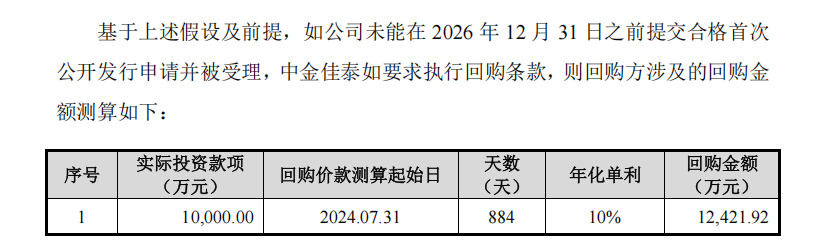 基于上述假设及前提，如公司未能在 2026 年 12 月 31 日之前提交合格首次公开发行申请并被受理，中金佳泰如要求执行回购条款，则回购方涉及的回购金额测算如下：

| 序号 | 实际投资款项（万元） | 回购价款测算起始日 | 天数（天） | 年化单利 | 回购金额（万元） |
|---|---|---|---|---|---|
| 1 | 10,000.00 | 2024.07.31 | 884 | 10% | 12,421.92 |